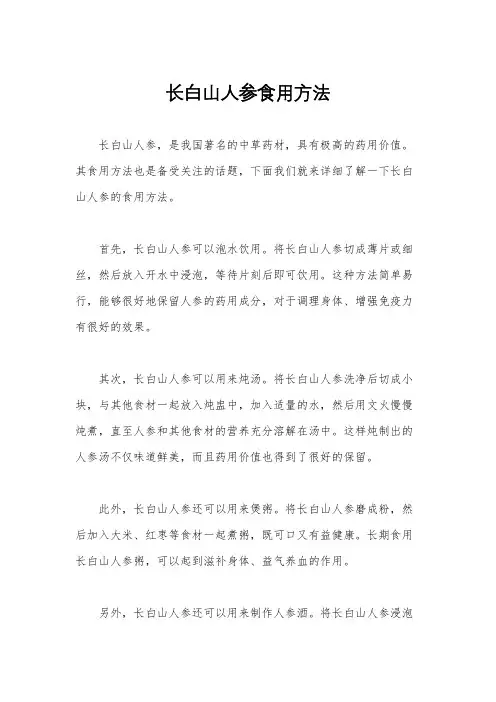 长白山人参食用方法

长白山人参，是我国著名的中草药材，具有极高的药用价值。其食用方法也是备受关注的话题，下面我们就来详细了解一下长白山人参的食用方法。

首先，长白山人参可以泡水饮用。将长白山人参切成薄片或细丝，然后放入开水中浸泡，等待片刻后即可饮用。这种方法简单易行，能够很好地保留人参的药用成分，对于调理身体、增强免疫力有很好的效果。

其次，长白山人参可以用来炖汤。将长白山人参洗净后切成小块，与其他食材一起放入炖盅中，加入适量的水，然后用文火慢慢炖煮，直至人参和其他食材的营养充分溶解在汤中。这样炖制出的人参汤不仅味道鲜美，而且药用价值也得到了很好的保留。

此外，长白山人参还可以用来煲粥。将长白山人参磨成粉，然后加入大米、红枣等食材一起煮粥，既可口又有益健康。长期食用长白山人参粥，可以起到滋补身体、益气养血的作用。

另外，长白山人参还可以用来制作人参酒。将长白山人参浸泡